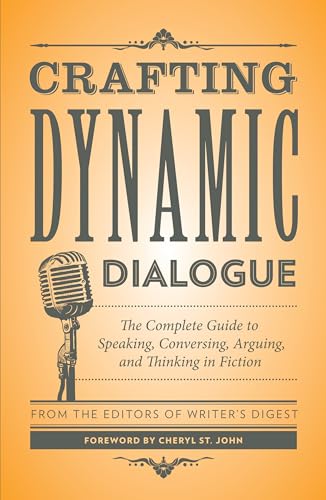 CRAFTING
DYNAMIC
DIALOGUE

The Complete Guide to Speaking, Conversing, Arguing, and Thinking in Fiction

FROM THE EDITORS OF WRITER'S DIGEST

FOREWORD BY CHERYL ST. JOHN